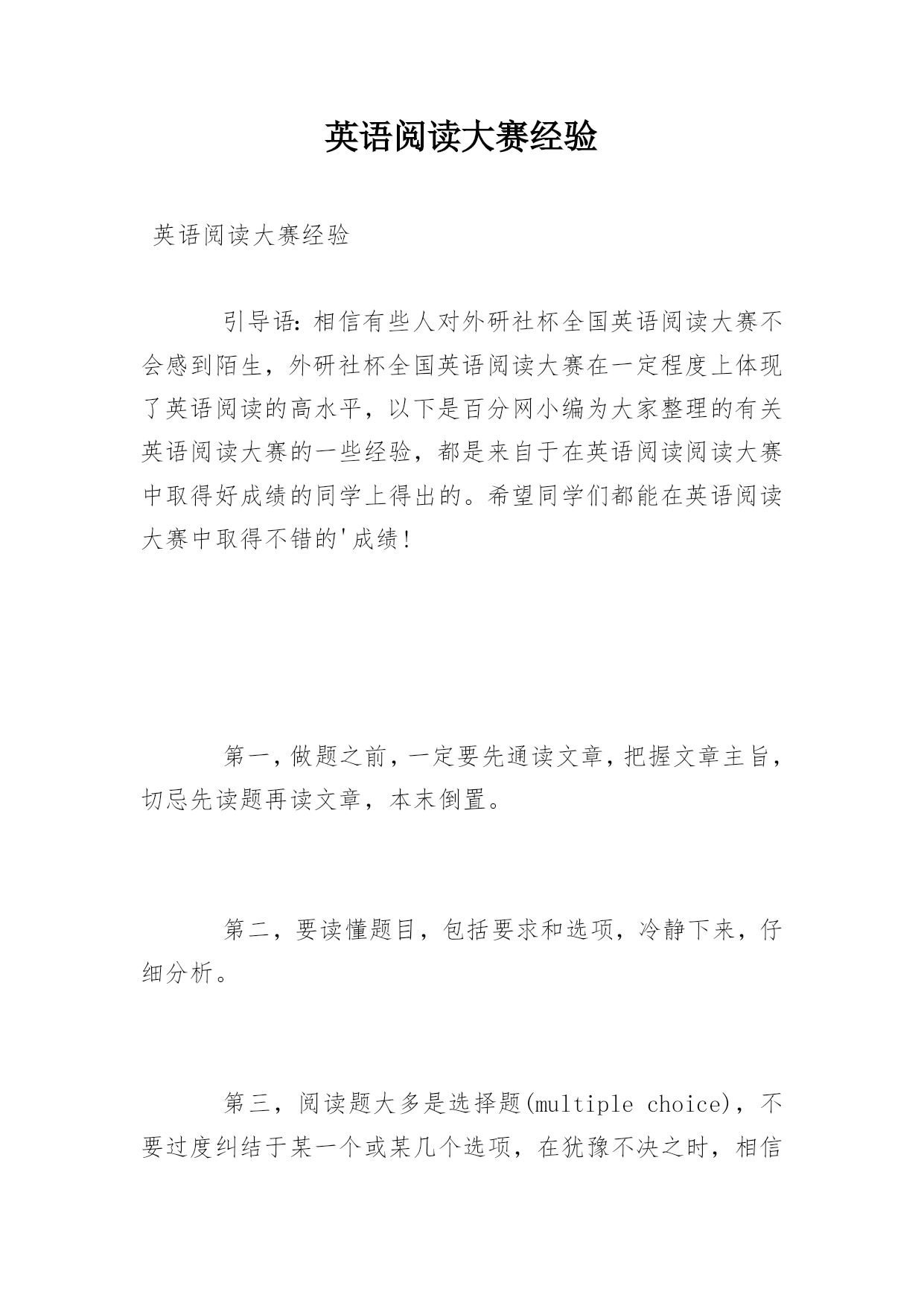 英语阅读大赛经验

英语阅读大赛经验

引导语：相信有些人对外研社杯全国英语阅读大赛不会感到陌生，外研社杯全国英语阅读大赛在一定程度上体现了英语阅读的高水平，以下是百分网小编为大家整理的有关英语阅读大赛的一些经验，都是来自于在英语阅读阅读大赛中取得好成绩的同学上得出的。希望同学们都能在英语阅读大赛中取得不错的'成绩！

第一，做题之前，一定要先通读文章，把握文章主旨，切忌先读题再读文章，本末倒置。

第二，要读懂题目，包括要求和选项，冷静下来，仔细分析。

第三，阅读题大多是选择题(multiple choice)，不要过度纠结于某一个或某几个选项，在犹豫不决之时，相信